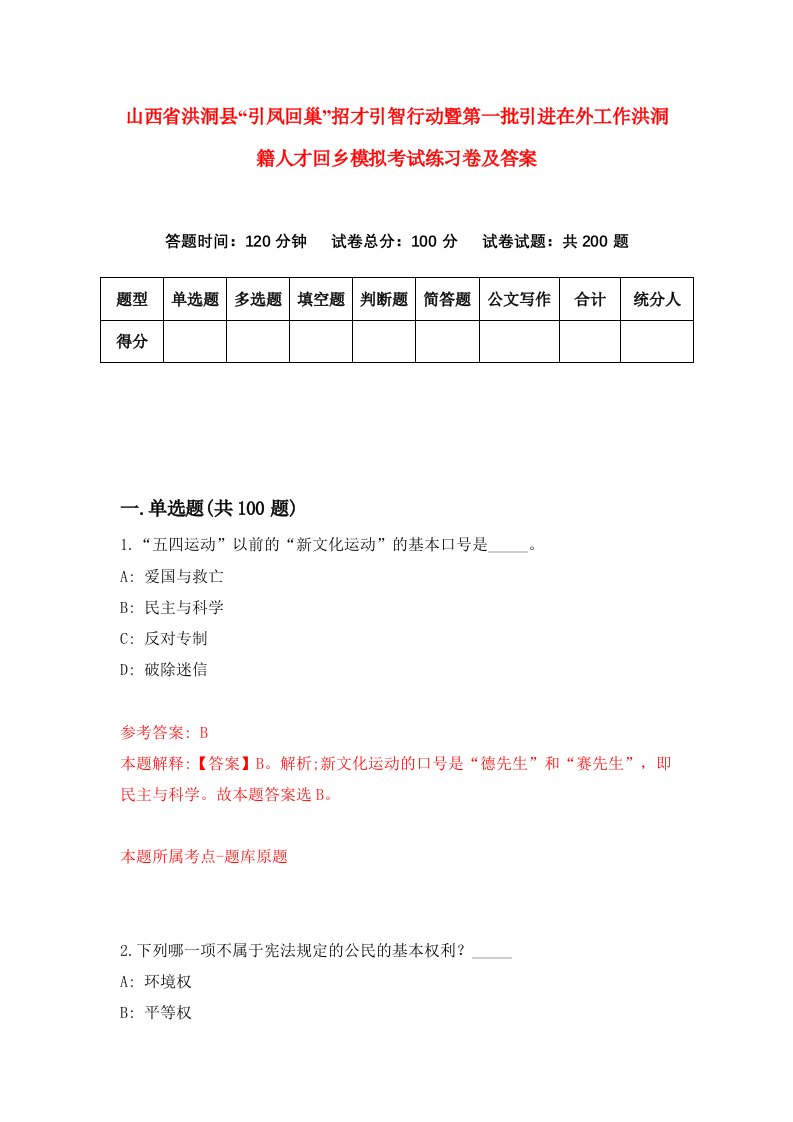 山西省洪洞县“引凤回巢”招才引智行动暨第一批引进在外工作洪洞籍人才回乡模拟考试练习卷及答案

答题时间：120 分钟　试卷总分：100 分　试卷试题：共 200 题

| 题型 | 单选题 | 多选题 | 填空题 | 判断题 | 简答题 | 公文写作 | 合计 | 统分人 |
|---|---|---|---|---|---|---|---|---|
| 得分 | | | | | | | | |

一.单选题(共 100 题)

1.“五四运动”以前的“新文化运动”的基本口号是_____。
A: 爱国与救亡
B: 民主与科学
C: 反对专制
D: 破除迷信

参考答案: B
本题解释:【答案】B。解析;新文化运动的口号是“德先生”和“赛先生”，即民主与科学。故本题答案选 B。

本题所属考点-题库原题

2.下列哪一项不属于宪法规定的公民的基本权利？_____
A: 环境权
B: 平等权